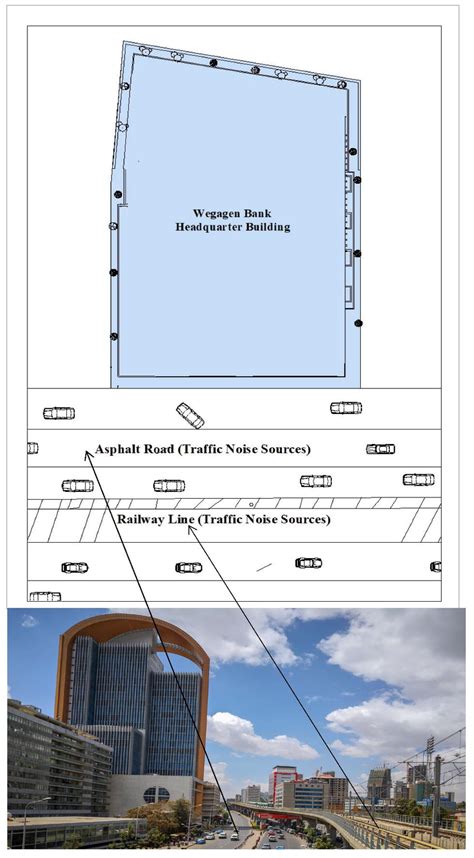 Wegagen Bank
Headquarter Building

Asphalt Road (Traffic Noise Sources)

Railway Line (Traffic Noise Sources)